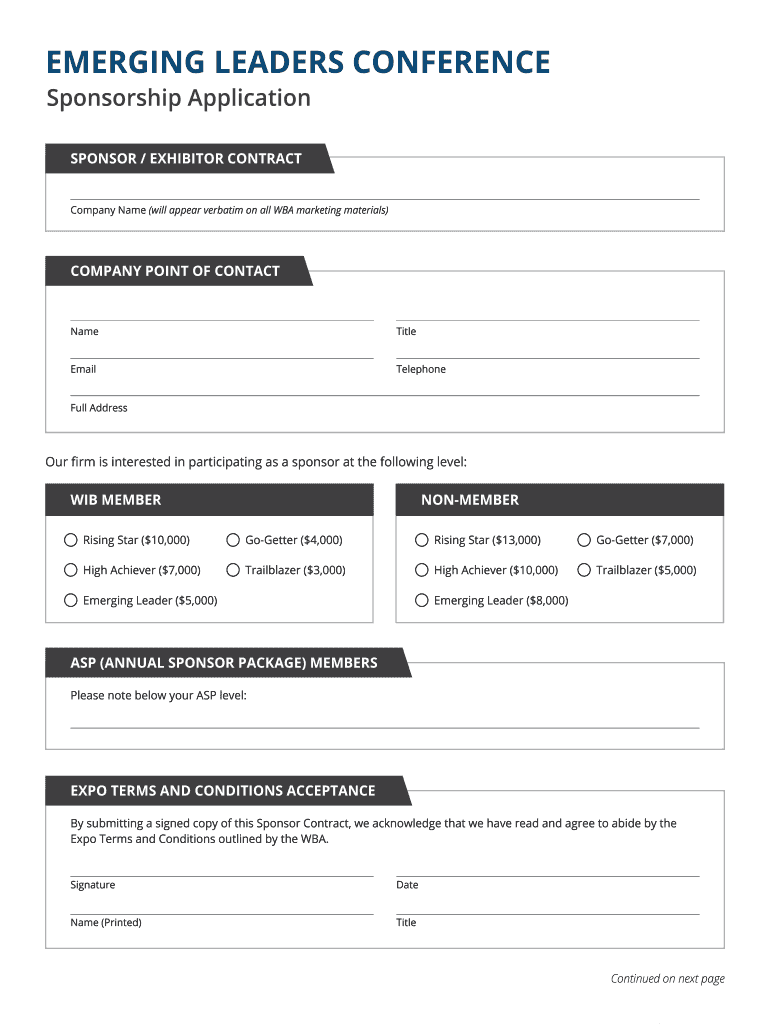 EMERGING LEADERS CONFERENCE

Sponsorship Application

SPONSOR / EXHIBITOR CONTRACT

Company Name (will appear verbatim on all WBA marketing materials)

COMPANY POINT OF CONTACT

Name

Title

Email

Telephone

Full Address

Our firm is interested in participating as a sponsor at the following level:

WIB MEMBER

Rising Star ($10,000)

Go-Getter ($4,000)

High Achiever ($7,000)

Trailblazer ($3,000)

Emerging Leader ($5,000)

NON-MEMBER

Rising Star ($13,000)

Go-Getter ($7,000)

High Achiever ($10,000)

Trailblazer ($5,000)

Emerging Leader ($8,000)

ASP (ANNUAL SPONSOR PACKAGE) MEMBERS

Please note below your ASP level:

EXPO TERMS AND CONDITIONS ACCEPTANCE

By submitting a signed copy of this Sponsor Contract, we acknowledge that we have read and agree to abide by the Expo Terms and Conditions outlined by the WBA.

Signature

Date

Name (Printed)

Title

Continued on next page